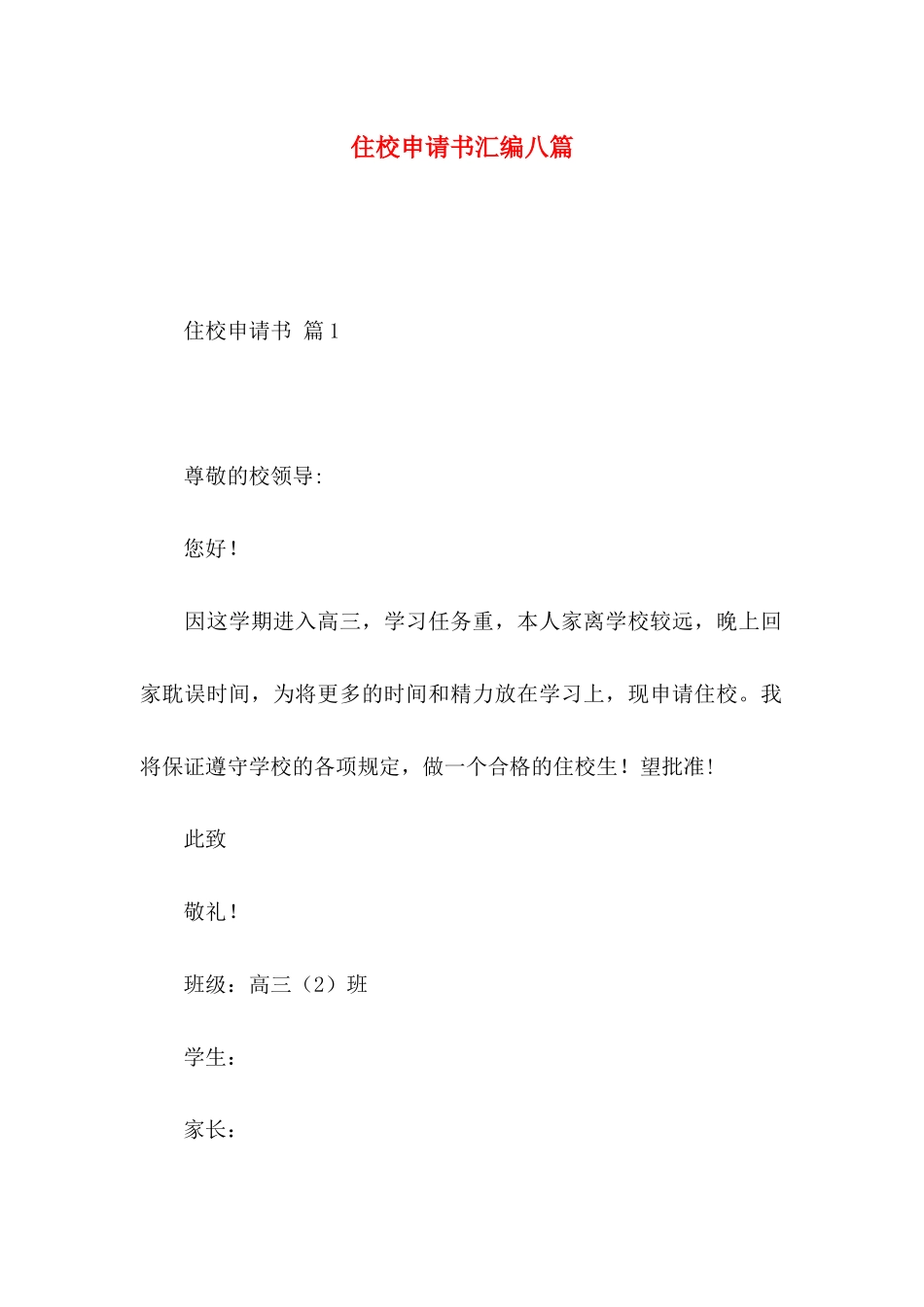 住校申请书汇编八篇

住校申请书 篇1

尊敬的校领导:

您好!

因这学期进入高三，学习任务重，本人家离学校较远，晚上回家耽误时间，为将更多的时间和精力放在学习上，现申请住校。我将保证遵守学校的各项规定，做一个合格的住校生！望批准!

此致

敬礼!

班级：高三（2）班

学生：

家长：